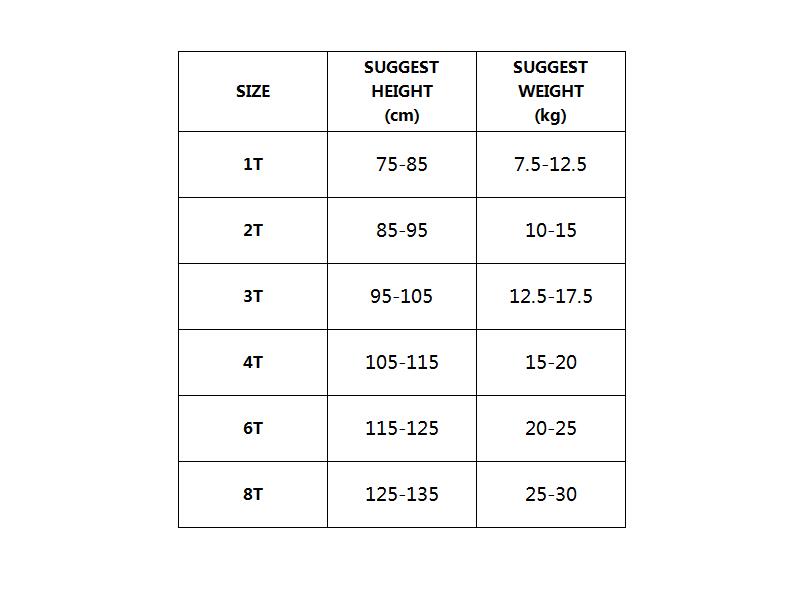 | SIZE | SUGGEST HEIGHT (cm) | SUGGEST WEIGHT (kg) |
|---|---|---|
| 1T | 75-85 | 7.5-12.5 |
| 2T | 85-95 | 10-15 |
| 3T | 95-105 | 12.5-17.5 |
| 4T | 105-115 | 15-20 |
| 6T | 115-125 | 20-25 |
| 8T | 125-135 | 25-30 |